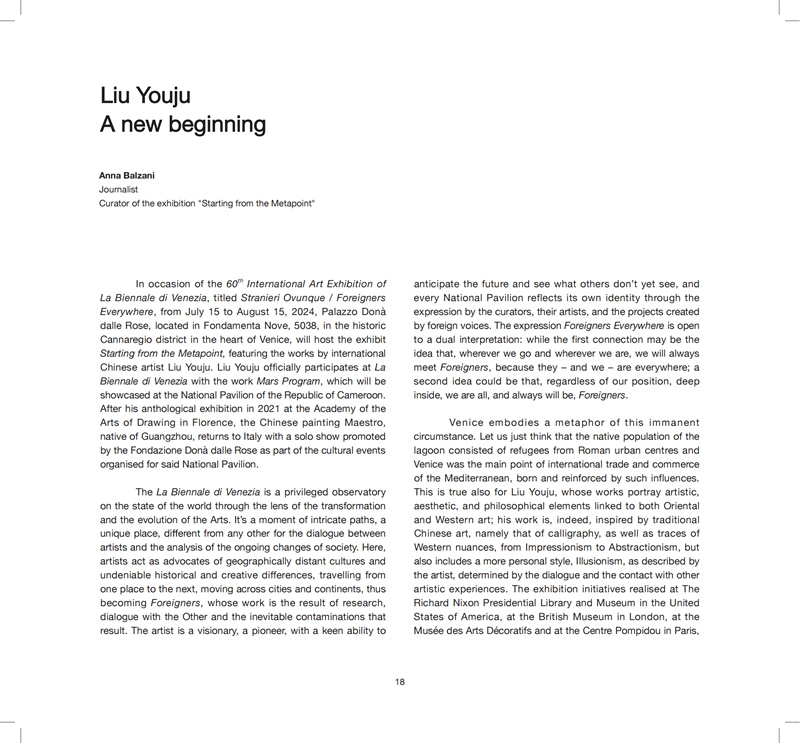 Liu Youju
A new beginning

Anna Balzani
Journalist
Curator of the exhibition "Starting from the Metapoint"

In occasion of the 60$^{th}$ International Art Exhibition of La Biennale di Venezia, titled Stranieri Ovunque / Foreigners Everywhere, from July 15 to August 15, 2024, Palazzo Donà dalle Rose, located in Fondamenta Nove, 5038, in the historic Cannaregio district in the heart of Venice, will host the exhibit Starting from the Metapoint, featuring the works by international Chinese artist Liu Youju. Liu Youju officially participates at La Biennale di Venezia with the work Mars Program, which will be showcased at the National Pavilion of the Republic of Cameroon. After his anthological exhibition in 2021 at the Academy of the Arts of Drawing in Florence, the Chinese painting Maestro, native of Guangzhou, returns to Italy with a solo show promoted by the Fondazione Donà dalle Rose as part of the cultural events organised for said National Pavilion.

The La Biennale di Venezia is a privileged observatory on the state of the world through the lens of the transformation and the evolution of the Arts. It's a moment of intricate paths, a unique place, different from any other for the dialogue between artists and the analysis of the ongoing changes of society. Here, artists act as advocates of geographically distant cultures and undeniable historical and creative differences, travelling from one place to the next, moving across cities and continents, thus becoming Foreigners, whose work is the result of research, dialogue with the Other and the inevitable contaminations that result. The artist is a visionary, a pioneer, with a keen ability to anticipate the future and see what others don't yet see, and every National Pavilion reflects its own identity through the expression by the curators, their artists, and the projects created by foreign voices. The expression Foreigners Everywhere is open to a dual interpretation: while the first connection may be the idea that, wherever we go and wherever we are, we will always meet Foreigners, because they – and we – are everywhere; a second idea could be that, regardless of our position, deep inside, we are all, and always will be, Foreigners.

Venice embodies a metaphor of this immanent circumstance. Let us just think that the native population of the lagoon consisted of refugees from Roman urban centres and Venice was the main point of international trade and commerce of the Mediterranean, born and reinforced by such influences. This is true also for Liu Youju, whose works portray artistic, aesthetic, and philosophical elements linked to both Oriental and Western art; his work is, indeed, inspired by traditional Chinese art, namely that of calligraphy, as well as traces of Western nuances, from Impressionism to Abstractionism, but also includes a more personal style, Illusionism, as described by the artist, determined by the dialogue and the contact with other artistic experiences. The exhibition initiatives realised at The Richard Nixon Presidential Library and Museum in the United States of America, at the British Museum in London, at the Musée des Arts Décoratifs and at the Centre Pompidou in Paris,

18